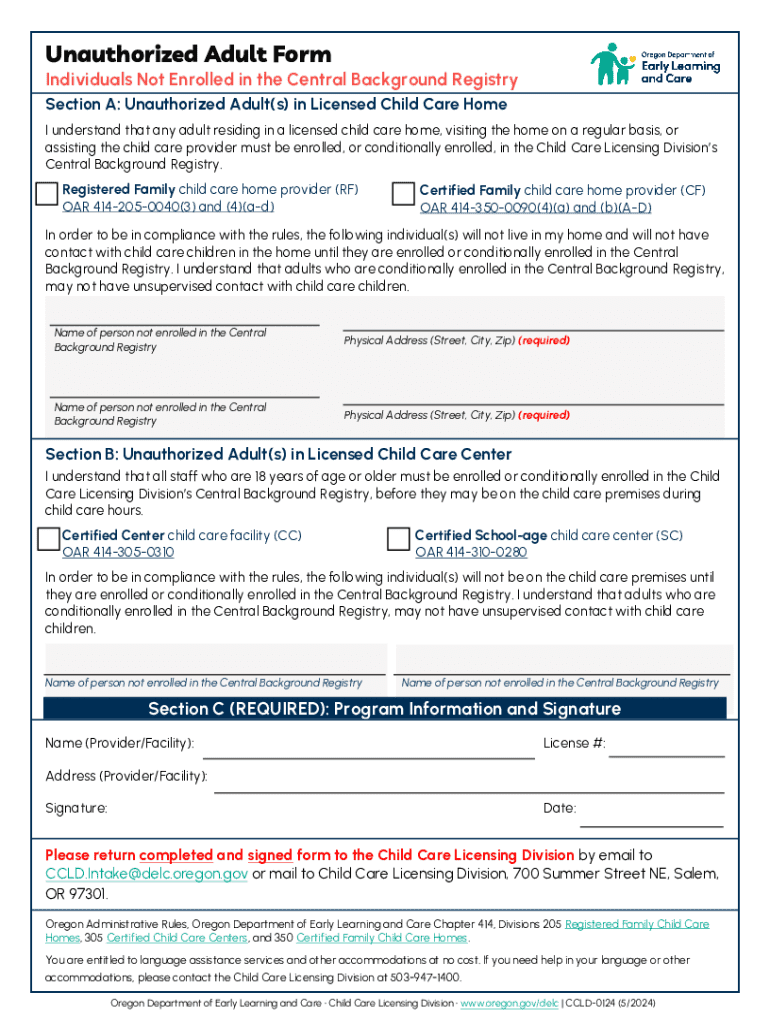 Unauthorized Adult Form

Individuals Not Enrolled in the Central Background Registry

Oregon Department of Early Learning and Care

Section A: Unauthorized Adult(s) in Licensed Child Care Home

I understand that any adult residing in a licensed child care home, visiting the home on a regular basis, or assisting the child care provider must be enrolled, or conditionally enrolled, in the Child Care Licensing Division's Central Background Registry.

Registered Family child care home provider (RF) OAR 414-205-0040(3) and (4)(a-d)

Certified Family child care home provider (CF) OAR 414-350-0090(4)(a) and (b)(A-D)

In order to be in compliance with the rules, the following individual(s) will not live in my home and will not have contact with child care children in the home until they are enrolled or conditionally enrolled in the Central Background Registry. I understand that adults who are conditionally enrolled in the Central Background Registry, may not have unsupervised contact with child care children.

Name of person not enrolled in the Central Background Registry

Physical Address (Street, City, Zip) (required)

Name of person not enrolled in the Central Background Registry

Physical Address (Street, City, Zip) (required)

Section B: Unauthorized Adult(s) in Licensed Child Care Center

I understand that all staff who are 18 years of age or older must be enrolled or conditionally enrolled in the Child Care Licensing Division's Central Background Registry, before they may be on the child care premises during child care hours.

Certified Center child care facility (CC) OAR 414-305-0310

Certified School-age child care center (SC) OAR 414-310-0280

In order to be in compliance with the rules, the following individual(s) will not be on the child care premises until they are enrolled or conditionally enrolled in the Central Background Registry. I understand that adults who are conditionally enrolled in the Central Background Registry, may not have unsupervised contact with child care children.

Name of person not enrolled in the Central Background Registry

Name of person not enrolled in the Central Background Registry

Section C (REQUIRED): Program Information and Signature

Name (Provider/Facility):

License #:

Address (Provider/Facility):

Signature:

Date:

Please return completed and signed form to the Child Care Licensing Division by email to CCLD.Intake@delc.oregon.gov or mail to Child Care Licensing Division, 700 Summer Street NE, Salem, OR 97301.

Oregon Administrative Rules, Oregon Department of Early Learning and Care Chapter 414, Divisions 205 Registered Family Child Care Homes, 305 Certified Child Care Centers, and 350 Certified Family Child Care Homes.

You are entitled to language assistance services and other accommodations at no cost. If you need help in your language or other accommodations, please contact the Child Care Licensing Division at 503-947-1400.

Oregon Department of Early Learning and Care · Child Care Licensing Division · www.oregon.gov/delc | CCLD-0124 (5/2024)